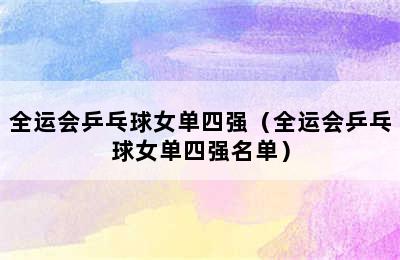 全运会乒乓球女单四强（全运会乒乓球女单四强名单）